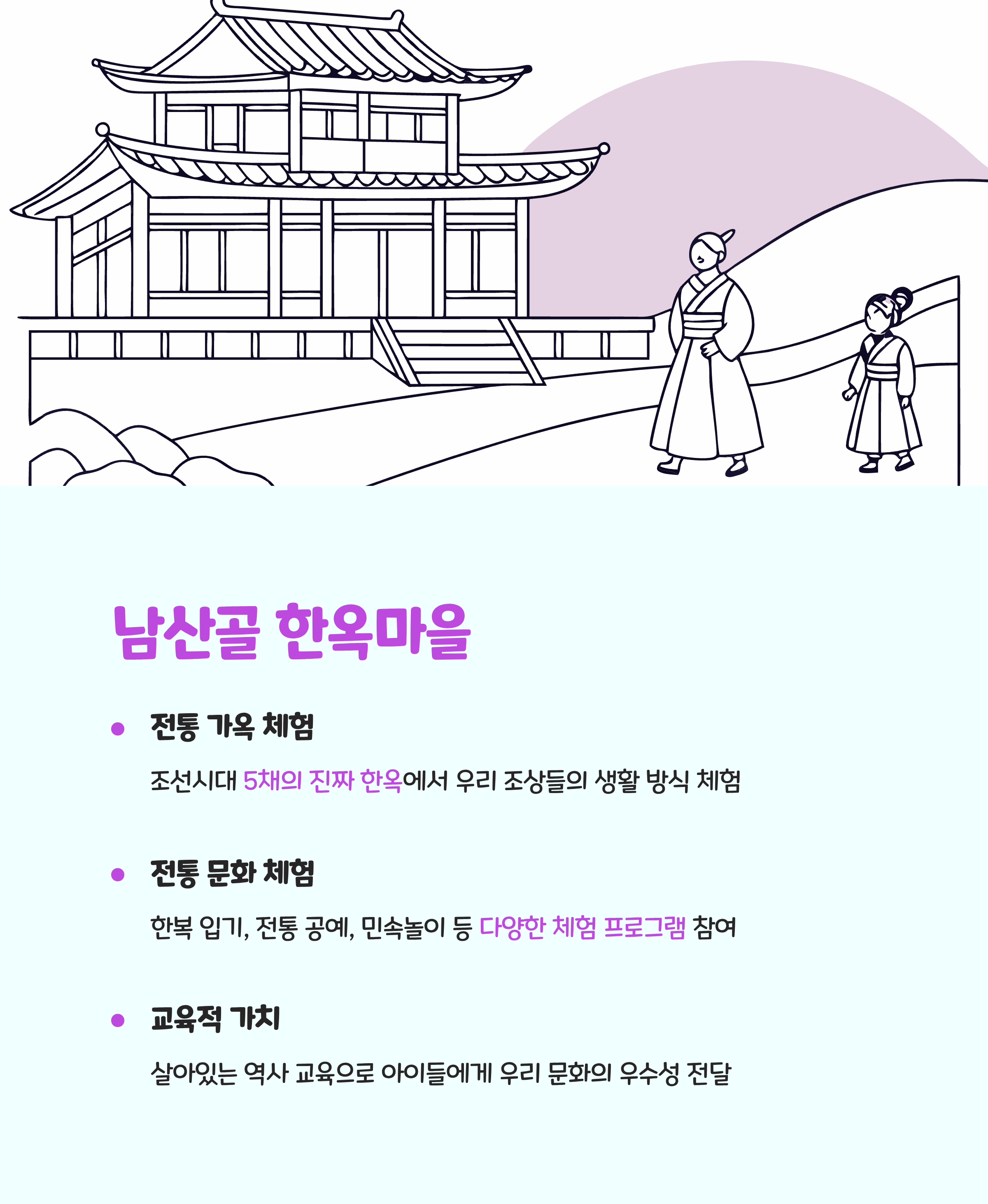 남산골 한옥마을

• 전통 가옥 체험

조선시대 5채의 진짜 한옥에서 우리 조상들의 생활 방식 체험

• 전통 문화 체험

한복 입기, 전통 공예, 민속놀이 등 다양한 체험 프로그램 참여

• 교육적 가치

살아있는 역사 교육으로 아이들에게 우리 문화의 우수성 전달